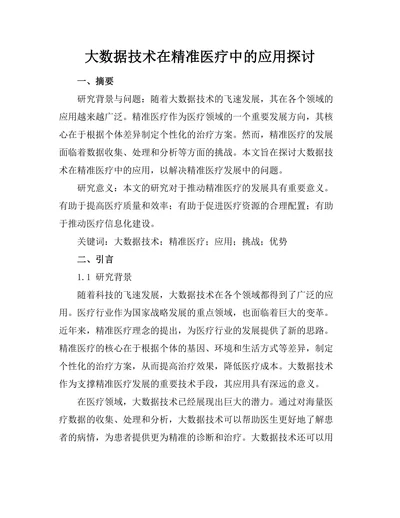 大数据技术在精准医疗中的应用探讨

一、摘要

研究背景与问题：随着大数据技术的飞速发展，其在各个领域的应用越来越广泛。精准医疗作为医疗领域的一个重要发展方向，其核心在于根据个体差异制定个性化的治疗方案。然而，精准医疗的发展面临着数据收集、处理和分析等方面的挑战。本文旨在探讨大数据技术在精准医疗中的应用，以解决精准医疗发展中的问题。

研究意义：本文的研究对于推动精准医疗的发展具有重要意义。有助于提高医疗质量和效率；有助于促进医疗资源的合理配置；有助于推动医疗信息化建设。

关键词：大数据技术；精准医疗；应用；挑战；优势

二、引言

1.1 研究背景

随着科技的飞速发展，大数据技术在各个领域都得到了广泛的应用。医疗行业作为国家战略发展的重点领域，也面临着巨大的变革。近年来，精准医疗理念的提出，为医疗行业的发展提供了新的思路。精准医疗的核心在于根据个体的基因、环境和生活方式等差异，制定个性化的治疗方案，从而提高治疗效果，降低医疗成本。大数据技术作为支撑精准医疗发展的重要技术手段，其应用具有深远的意义。

在医疗领域，大数据技术已经展现出巨大的潜力。通过对海量医疗数据的收集、处理和分析，大数据技术可以帮助医生更好地了解患者的病情，为患者提供更为精准的诊断和治疗。大数据技术还可以用